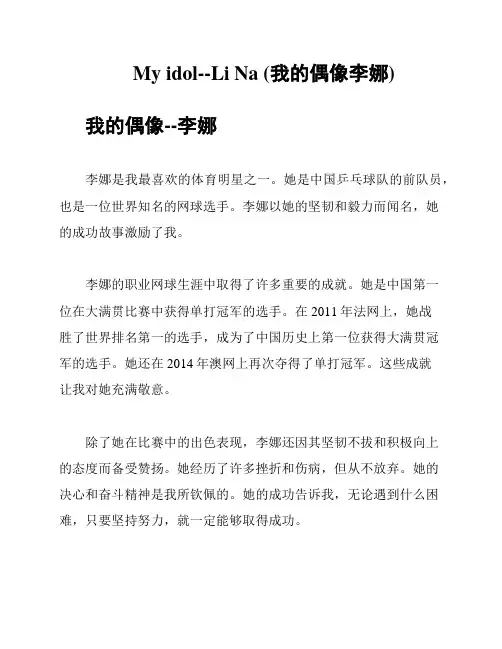 My idol--Li Na (我的偶像李娜)

我的偶像--李娜

李娜是我最喜欢的体育明星之一。她是中国乒乓球队的前队员，也是一位世界知名的网球选手。李娜以她的坚韧和毅力而闻名，她的成功故事激励了我。

李娜的职业网球生涯中取得了许多重要的成就。她是中国第一位在大满贯比赛中获得单打冠军的选手。在 2011 年法网上，她战胜了世界排名第一的选手，成为了中国历史上第一位获得大满贯冠军的选手。她还在 2014 年澳网上再次夺得了单打冠军。这些成就让我对她充满敬意。

除了她在比赛中的出色表现，李娜还因其坚韧不拔和积极向上的态度而备受赞扬。她经历了许多挫折和伤病，但从不放弃。她的决心和奋斗精神是我所钦佩的。她的成功告诉我，无论遇到什么困难，只要坚持努力，就一定能够取得成功。